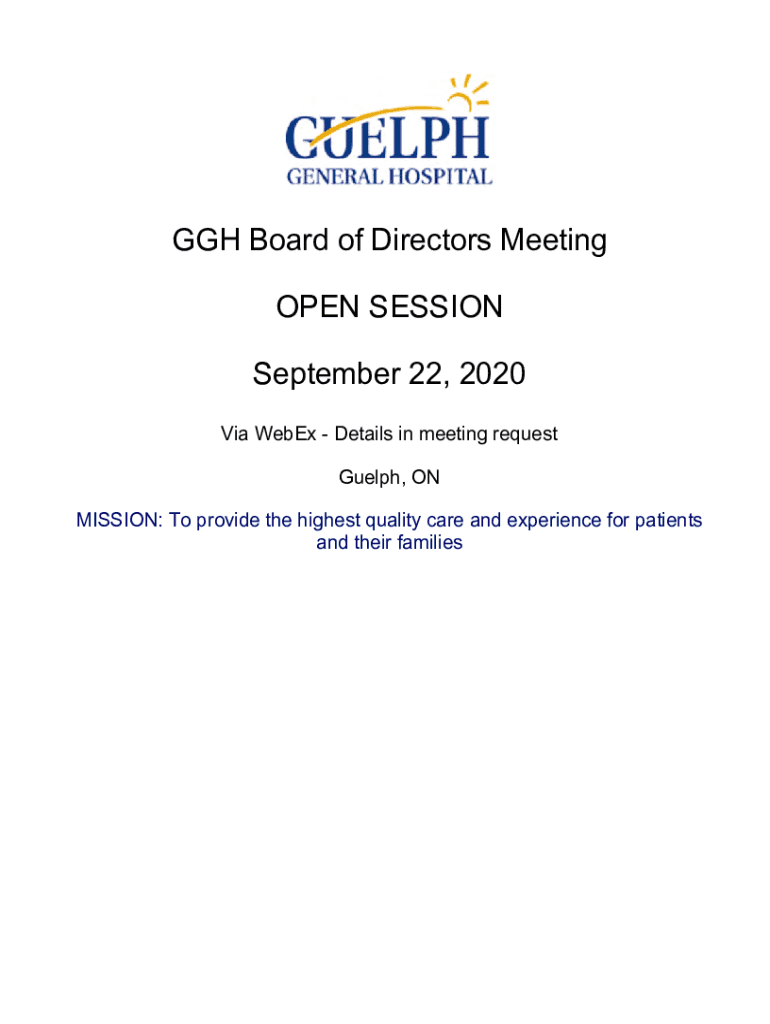 GUELPH
GENERAL HOSPITAL

GGH Board of Directors Meeting

OPEN SESSION

September 22, 2020

Via WebEx - Details in meeting request

Guelph, ON

MISSION: To provide the highest quality care and experience for patients and their families